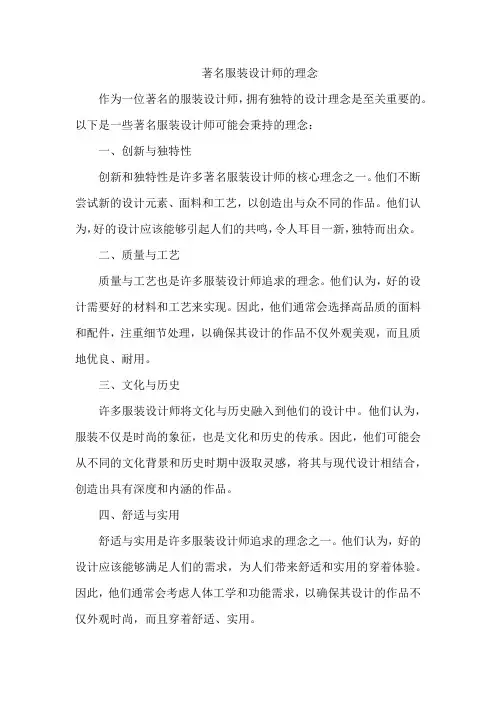 著名服装设计师的理念

作为一位著名的服装设计师，拥有独特的设计理念是至关重要的。以下是一些著名服装设计师可能会秉持的理念：

一、创新与独特性

创新和独特性是许多著名服装设计师的核心理念之一。他们不断尝试新的设计元素、面料和工艺，以创造出与众不同的作品。他们认为，好的设计应该能够引起人们的共鸣，令人耳目一新，独特而出众。

二、质量与工艺

质量与工艺也是许多服装设计师追求的理念。他们认为，好的设计需要好的材料和工艺来实现。因此，他们通常会选择高品质的面料和配件，注重细节处理，以确保其设计的作品不仅外观美观，而且质地优良、耐用。

三、文化与历史

许多服装设计师将文化与历史融入到他们的设计中。他们认为，服装不仅是时尚的象征，也是文化和历史的传承。因此，他们可能会从不同的文化背景和历史时期中汲取灵感，将其与现代设计相结合，创造出具有深度和内涵的作品。

四、舒适与实用

舒适与实用是许多服装设计师追求的理念之一。他们认为，好的设计应该能够满足人们的需求，为人们带来舒适和实用的穿着体验。因此，他们通常会考虑人体工学和功能需求，以确保其设计的作品不仅外观时尚，而且穿着舒适、实用。